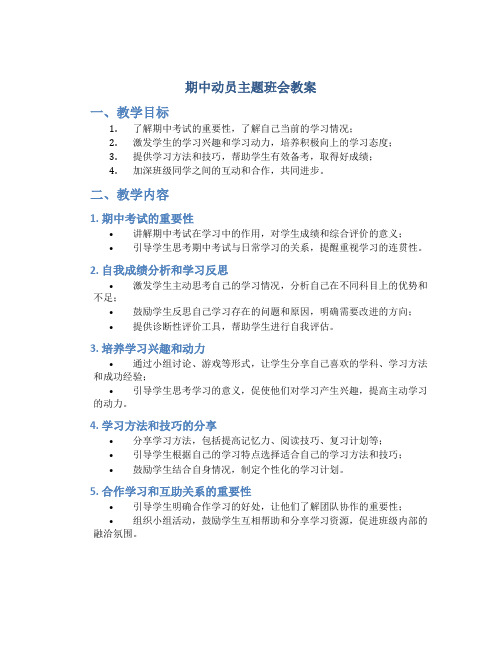 期中动员主题班会教案

一、教学目标

1. 了解期中考试的重要性，了解自己当前的学习情况；
2. 激发学生的学习兴趣和学习动力，培养积极向上的学习态度；
3. 提供学习方法和技巧，帮助学生有效备考，取得好成绩；
4. 加深班级同学之间的互动和合作，共同进步。

二、教学内容

1. 期中考试的重要性

• 讲解期中考试在学习中的作用，对学生成绩和综合评价的意义；
• 引导学生思考期中考试与日常学习的关系，提醒重视学习的连贯性。

2. 自我成绩分析和学习反思

• 激发学生主动思考自己的学习情况，分析自己在不同科目上的优势和不足；
• 鼓励学生反思自己学习存在的问题和原因，明确需要改进的方向；
• 提供诊断性评价工具，帮助学生进行自我评估。

3. 培养学习兴趣和动力

• 通过小组讨论、游戏等形式，让学生分享自己喜欢的学科、学习方法和成功经验；
• 引导学生思考学习的意义，促使他们对学习产生兴趣，提高主动学习的动力。

4. 学习方法和技巧的分享

• 分享学习方法，包括提高记忆力、阅读技巧、复习计划等；
• 引导学生根据自己的学习特点选择适合自己的学习方法和技巧；
• 鼓励学生结合自身情况，制定个性化的学习计划。

5. 合作学习和互助关系的重要性

• 引导学生明确合作学习的好处，让他们了解团队协作的重要性；
• 组织小组活动，鼓励学生互相帮助和分享学习资源，促进班级内部的融洽氛围。